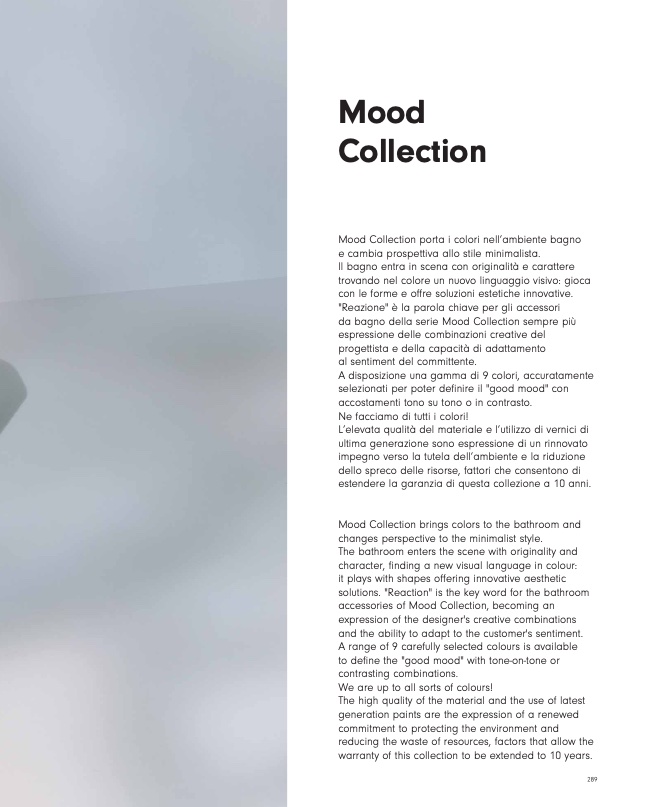 Mood Collection

Mood Collection porta i colori nell'ambiente bagno e cambia prospettiva allo stile minimalista.
Il bagno entra in scena con originalità e carattere trovando nel colore un nuovo linguaggio visivo: gioca con le forme e offre soluzioni estetiche innovative.
"Reazione" è la parola chiave per gli accessori da bagno della serie Mood Collection sempre più espressione delle combinazioni creative del progettista e della capacità di adattamento al sentiment del committente.
A disposizione una gamma di 9 colori, accuratamente selezionati per poter definire il "good mood" con accostamenti tono su tono o in contrasto.
Ne facciamo di tutti i colori!
L'elevata qualità del materiale e l'utilizzo di vernici di ultima generazione sono espressione di un rinnovato impegno verso la tutela dell'ambiente e la riduzione dello spreco delle risorse, fattori che consentono di estendere la garanzia di questa collezione a 10 anni.

Mood Collection brings colors to the bathroom and changes perspective to the minimalist style.
The bathroom enters the scene with originality and character, finding a new visual language in colour: it plays with shapes offering innovative aesthetic solutions. "Reaction" is the key word for the bathroom accessories of Mood Collection, becoming an expression of the designer's creative combinations and the ability to adapt to the customer's sentiment.
A range of 9 carefully selected colours is available to define the "good mood" with tone-on-tone or contrasting combinations.
We are up to all sorts of colours!
The high quality of the material and the use of latest generation paints are the expression of a renewed commitment to protecting the environment and reducing the waste of resources, factors that allow the warranty of this collection to be extended to 10 years.

289